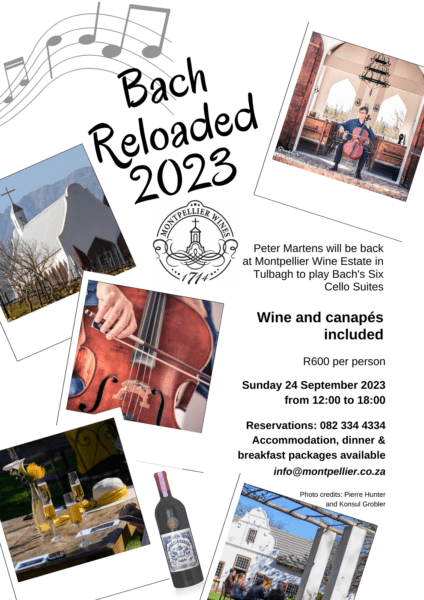 Bach Reloaded 2023

MONTPELLIER WINES
1714

Peter Martens will be back at Montpellier Wine Estate in Tulbagh to play Bach's Six Cello Suites

Wine and canapés included

R600 per person

Sunday 24 September 2023
from 12:00 to 18:00

Reservations: 082 334 4334
Accommodation, dinner & breakfast packages available
info@montpellier.co.za

Photo credits: Pierre Hunter and Konsul Grobler